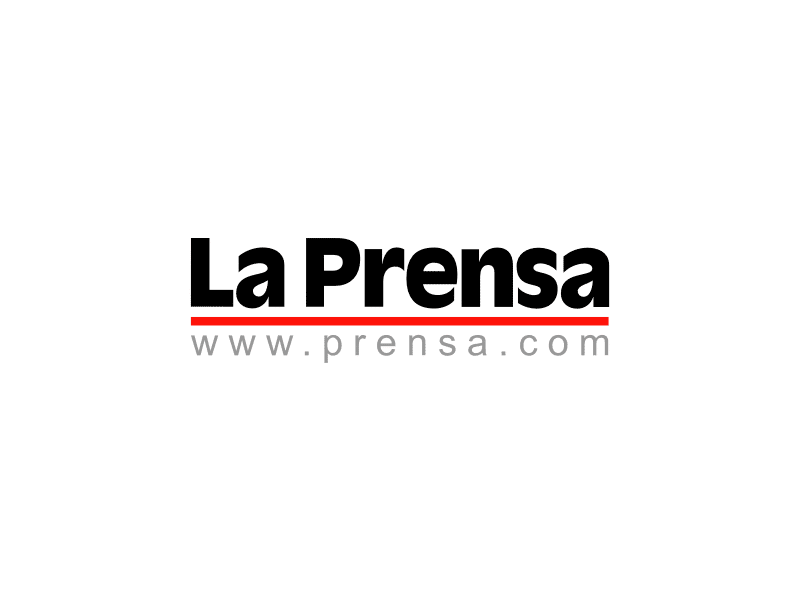 La Prensa
www.prensa.com